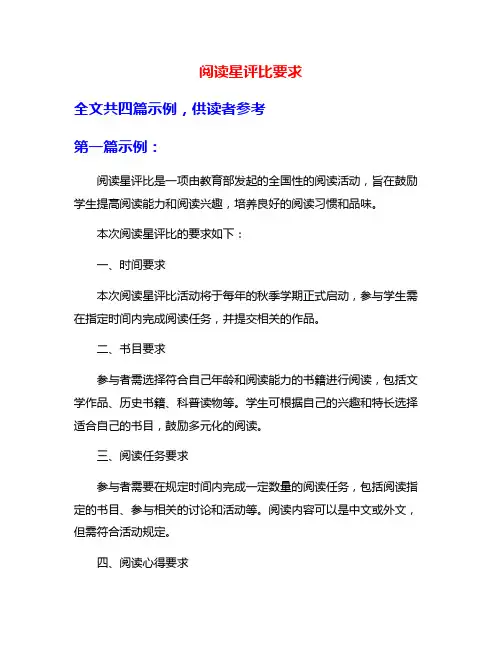 阅读星评比要求

全文共四篇示例，供读者参考

第一篇示例：

阅读星评比是一项由教育部发起的全国性的阅读活动，旨在鼓励学生提高阅读能力和阅读兴趣，培养良好的阅读习惯和品味。

本次阅读星评比的要求如下：

一、时间要求

本次阅读星评比活动将于每年的秋季学期正式启动，参与学生需在指定时间内完成阅读任务，并提交相关的作品。

二、书目要求

参与者需选择符合自己年龄和阅读能力的书籍进行阅读，包括文学作品、历史书籍、科普读物等。学生可根据自己的兴趣和特长选择适合自己的书目，鼓励多元化的阅读。

三、阅读任务要求

参与者需要在规定时间内完成一定数量的阅读任务，包括阅读指定的书目、参与相关的讨论和活动等。阅读内容可以是中文或外文，但需符合活动规定。

四、阅读心得要求